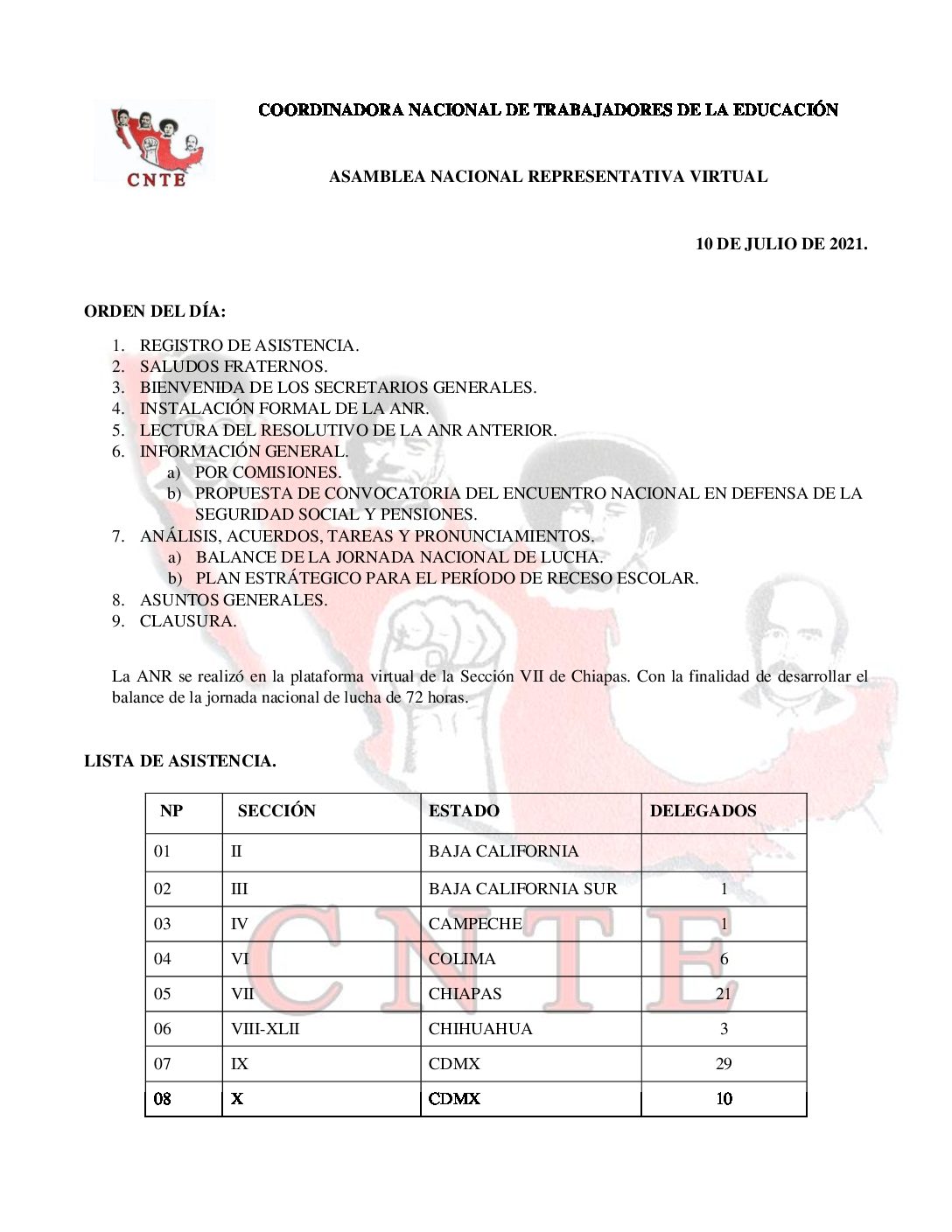 CNTE

COORDINADORA NACIONAL DE TRABAJADORES DE LA EDUCACIÓN

ASAMBLEA NACIONAL REPRESENTATIVA VIRTUAL

10 DE JULIO DE 2021.

ORDEN DEL DÍA:

1. REGISTRO DE ASISTENCIA.
2. SALUDOS FRATERNOS.
3. BIENVENIDA DE LOS SECRETARIOS GENERALES.
4. INSTALACIÓN FORMAL DE LA ANR.
5. LECTURA DEL RESOLUTIVO DE LA ANR ANTERIOR.
6. INFORMACIÓN GENERAL.
   a) POR COMISIONES.
   b) PROPUESTA DE CONVOCATORIA DEL ENCUENTRO NACIONAL EN DEFENSA DE LA SEGURIDAD SOCIAL Y PENSIONES.
7. ANÁLISIS, ACUERDOS, TAREAS Y PRONUNCIAMIENTOS.
   a) BALANCE DE LA JORNADA NACIONAL DE LUCHA.
   b) PLAN ESTRÁTEGICO PARA EL PERÍODO DE RECESO ESCOLAR.
8. ASUNTOS GENERALES.
9. CLAUSURA.

La ANR se realizó en la plataforma virtual de la Sección VII de Chiapas. Con la finalidad de desarrollar el balance de la jornada nacional de lucha de 72 horas.

LISTA DE ASISTENCIA.

| NP | SECCIÓN | ESTADO | DELEGADOS |
|---|---|---|---|
| 01 | II | BAJA CALIFORNIA | |
| 02 | III | BAJA CALIFORNIA SUR | 1 |
| 03 | IV | CAMPECHE | 1 |
| 04 | VI | COLIMA | 6 |
| 05 | VII | CHIAPAS | 21 |
| 06 | VIII-XLII | CHIHUAHUA | 3 |
| 07 | IX | CDMX | 29 |
| 08 | X | CDMX | 10 |

CNTE